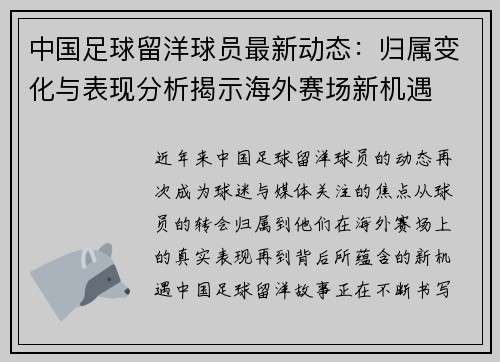 中国足球留洋球员最新动态：归属变化与表现分析揭示海外赛场新机遇

近年来中国足球留洋球员的动态再次成为球迷与媒体关注的焦点从球员的转会归属到他们在海外赛场上的真实表现再到背后所蕴含的新机遇中国足球留洋故事正在不断书写